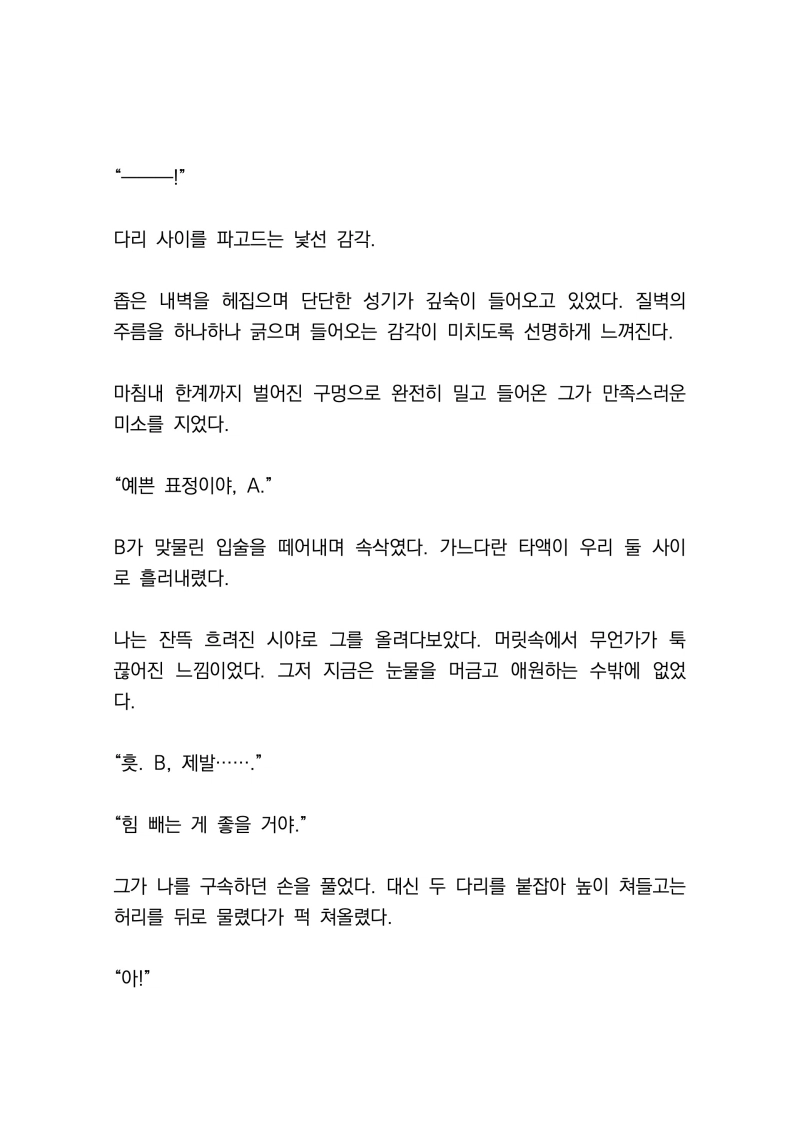 “———!”

다리 사이를 파고드는 낯선 감각.

좁은 내벽을 헤집으며 단단한 성기가 깊숙이 들어오고 있었다. 질벽의 주름을 하나하나 긁으며 들어오는 감각이 미치도록 선명하게 느껴진다.

마침내 한계까지 벌어진 구멍으로 완전히 밀고 들어온 그가 만족스러운 미소를 지었다.

“예쁜 표정이야, A.”

B가 맞물린 입술을 떼어내며 속삭였다. 가느다란 타액이 우리 둘 사이로 흘러내렸다.

나는 잔뜩 흐려진 시야로 그를 올려다보았다. 머릿속에서 무언가가 툭 끊어진 느낌이었다. 그저 지금은 눈물을 머금고 애원하는 수밖에 없었다.

“흣. B, 제발…….”

“힘 빼는 게 좋을 거야.”

그가 나를 구속하던 손을 풀었다. 대신 두 다리를 붙잡아 높이 쳐들고는 허리를 뒤로 물렸다가 퍽 쳐올렸다.

“아!”